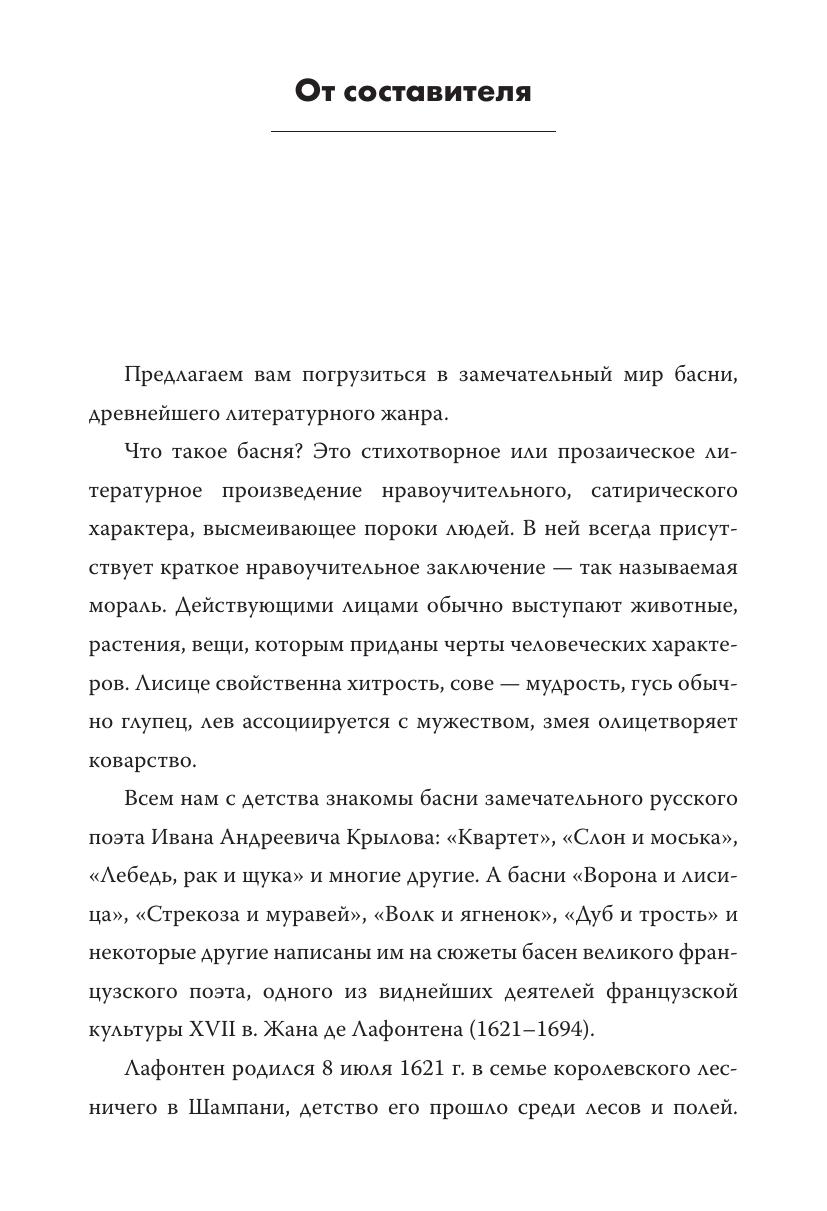 От составителя

Предлагаем вам погрузиться в замечательный мир басни, древнейшего литературного жанра.

Что такое басня? Это стихотворное или прозаическое литературное произведение нравоучительного, сатирического характера, высмеивающее пороки людей. В ней всегда присутствует краткое нравоучительное заключение — так называемая мораль. Действующими лицами обычно выступают животные, растения, вещи, которым приданы черты человеческих характеров. Лисице свойственна хитрость, сове — мудрость, гусь обычно глупец, лев ассоциируется с мужеством, змея олицетворяет коварство.

Всем нам с детства знакомы басни замечательного русского поэта Ивана Андреевича Крылова: «Квартет», «Слон и моська», «Лебедь, рак и щука» и многие другие. А басни «Ворона и лисица», «Стрекоза и муравей», «Волк и ягненок», «Дуб и трость» и некоторые другие написаны им на сюжеты басен великого французского поэта, одного из виднейших деятелей французской культуры XVII в. Жана де Лафонтена (1621–1694).

Лафонтен родился 8 июля 1621 г. в семье королевского лесничего в Шампани, детство его прошло среди лесов и полей.